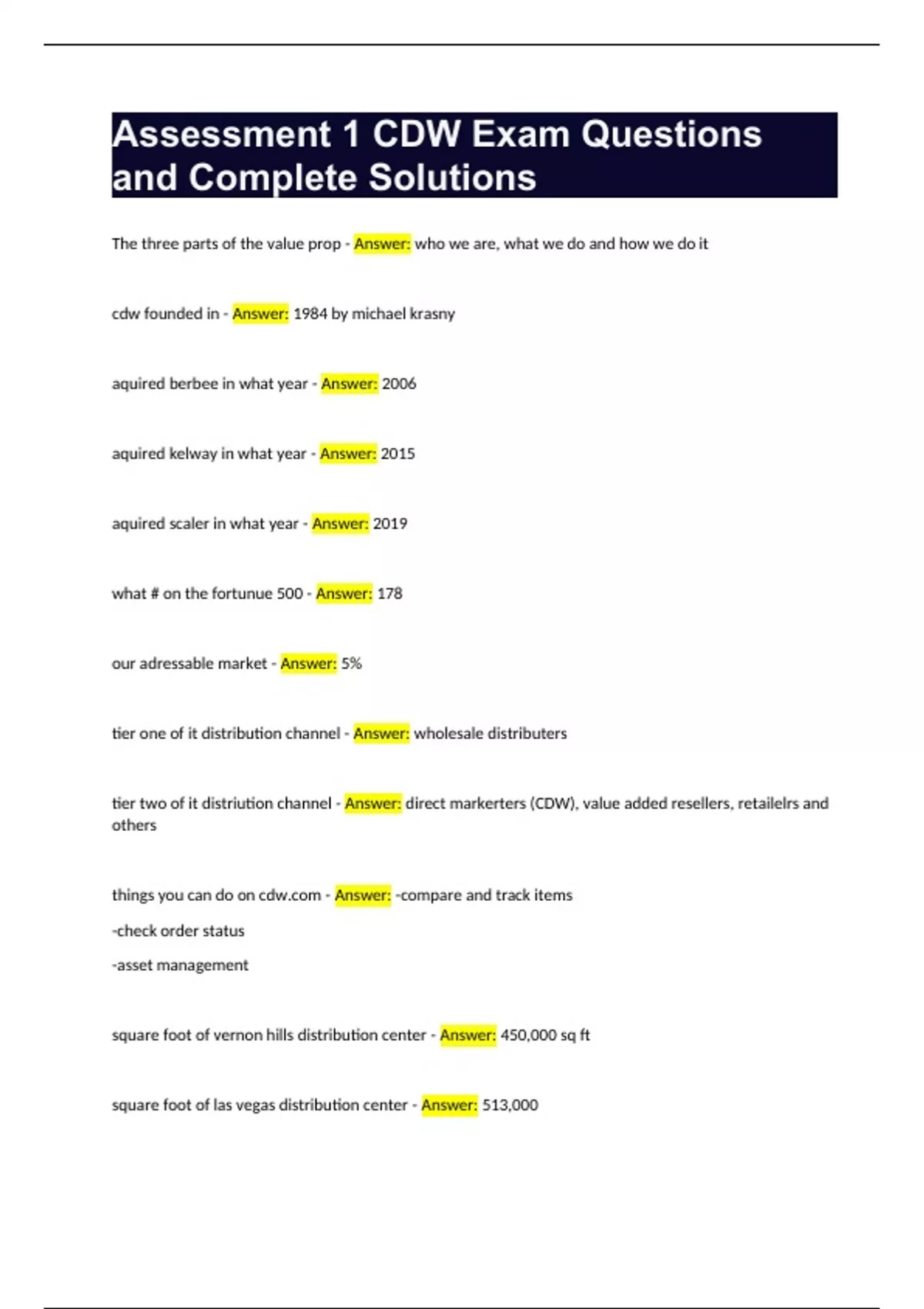 Assessment 1 CDW Exam Questions and Complete Solutions

The three parts of the value prop - Answer: who we are, what we do and how we do it

cdw founded in - Answer: 1984 by michael krasny

aquired berbee in what year - Answer: 2006

aquired kelway in what year - Answer: 2015

aquired scaler in what year - Answer: 2019

what # on the fortunue 500 - Answer: 178

our adressable market - Answer: 5%

tier one of it distribution channel - Answer: wholesale distributers

tier two of it distriution channel - Answer: direct markerters (CDW), value added resellers, retailelrs and others

things you can do on cdw.com - Answer: -compare and track items

-check order status

-asset management

square foot of vernon hills distribution center - Answer: 450,000 sq ft

square foot of las vegas distribution center - Answer: 513,000